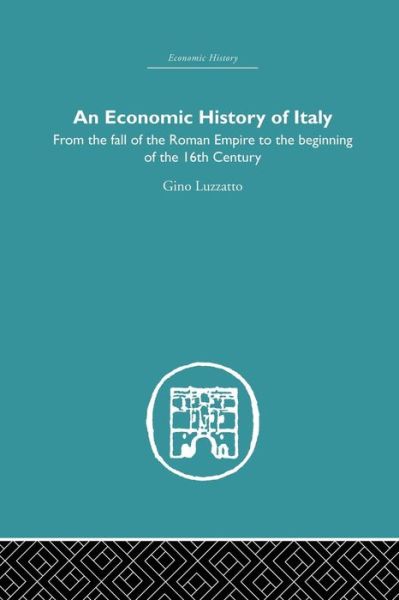 Economic History

An Economic History of Italy

From the fall of the Roman Empire to the beginning of the 16th Century

Gino Luzzatto